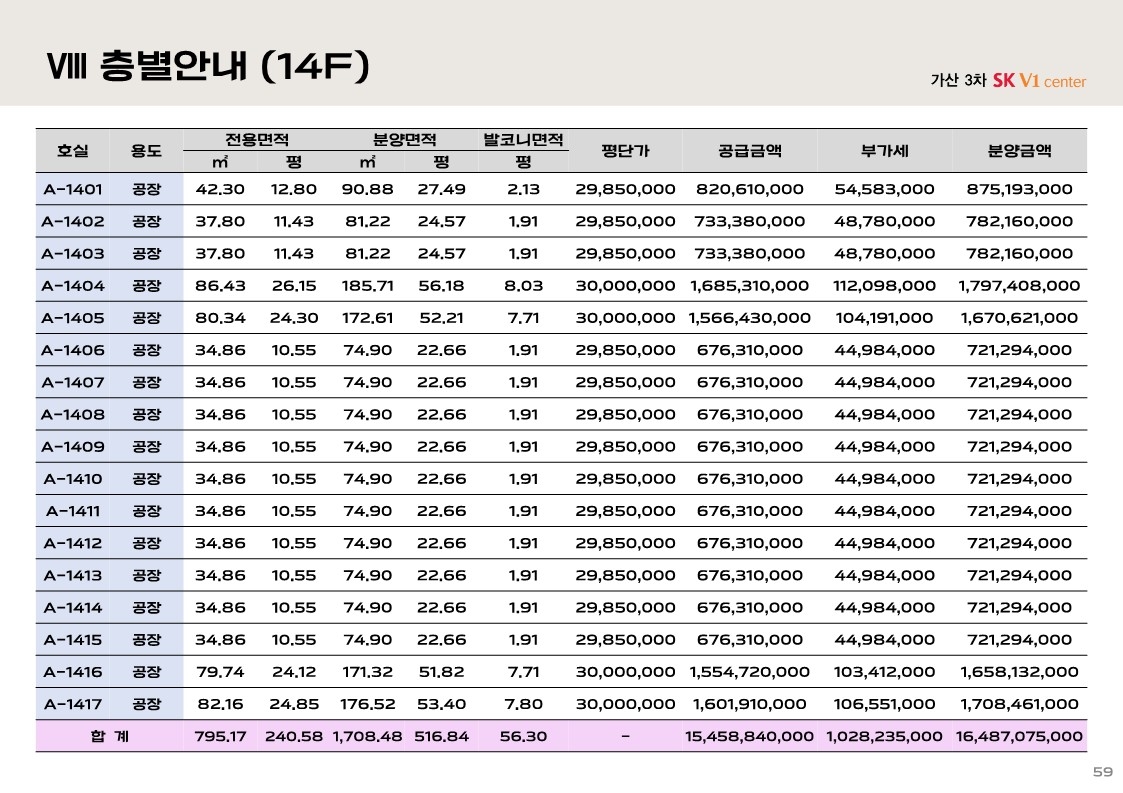 Ⅷ 층별안내 (14F)

가산 3차 SK V1 center

| 호실 | 용도 | 전용면적 ㎡ | 전용면적 평 | 분양면적 ㎡ | 분양면적 평 | 발코니면적 평 | 평단가 | 공급금액 | 부가세 | 분양금액 |
|---|---|---|---|---|---|---|---|---|---|---|
| A-1401 | 공장 | 42.30 | 12.80 | 90.88 | 27.49 | 2.13 | 29,850,000 | 820,610,000 | 54,583,000 | 875,193,000 |
| A-1402 | 공장 | 37.80 | 11.43 | 81.22 | 24.57 | 1.91 | 29,850,000 | 733,380,000 | 48,780,000 | 782,160,000 |
| A-1403 | 공장 | 37.80 | 11.43 | 81.22 | 24.57 | 1.91 | 29,850,000 | 733,380,000 | 48,780,000 | 782,160,000 |
| A-1404 | 공장 | 86.43 | 26.15 | 185.71 | 56.18 | 8.03 | 30,000,000 | 1,685,310,000 | 112,098,000 | 1,797,408,000 |
| A-1405 | 공장 | 80.34 | 24.30 | 172.61 | 52.21 | 7.71 | 30,000,000 | 1,566,430,000 | 104,191,000 | 1,670,621,000 |
| A-1406 | 공장 | 34.86 | 10.55 | 74.90 | 22.66 | 1.91 | 29,850,000 | 676,310,000 | 44,984,000 | 721,294,000 |
| A-1407 | 공장 | 34.86 | 10.55 | 74.90 | 22.66 | 1.91 | 29,850,000 | 676,310,000 | 44,984,000 | 721,294,000 |
| A-1408 | 공장 | 34.86 | 10.55 | 74.90 | 22.66 | 1.91 | 29,850,000 | 676,310,000 | 44,984,000 | 721,294,000 |
| A-1409 | 공장 | 34.86 | 10.55 | 74.90 | 22.66 | 1.91 | 29,850,000 | 676,310,000 | 44,984,000 | 721,294,000 |
| A-1410 | 공장 | 34.86 | 10.55 | 74.90 | 22.66 | 1.91 | 29,850,000 | 676,310,000 | 44,984,000 | 721,294,000 |
| A-1411 | 공장 | 34.86 | 10.55 | 74.90 | 22.66 | 1.91 | 29,850,000 | 676,310,000 | 44,984,000 | 721,294,000 |
| A-1412 | 공장 | 34.86 | 10.55 | 74.90 | 22.66 | 1.91 | 29,850,000 | 676,310,000 | 44,984,000 | 721,294,000 |
| A-1413 | 공장 | 34.86 | 10.55 | 74.90 | 22.66 | 1.91 | 29,850,000 | 676,310,000 | 44,984,000 | 721,294,000 |
| A-1414 | 공장 | 34.86 | 10.55 | 74.90 | 22.66 | 1.91 | 29,850,000 | 676,310,000 | 44,984,000 | 721,294,000 |
| A-1415 | 공장 | 34.86 | 10.55 | 74.90 | 22.66 | 1.91 | 29,850,000 | 676,310,000 | 44,984,000 | 721,294,000 |
| A-1416 | 공장 | 79.74 | 24.12 | 171.32 | 51.82 | 7.71 | 30,000,000 | 1,554,720,000 | 103,412,000 | 1,658,132,000 |
| A-1417 | 공장 | 82.16 | 24.85 | 176.52 | 53.40 | 7.80 | 30,000,000 | 1,601,910,000 | 106,551,000 | 1,708,461,000 |
| 합 계 | | 795.17 | 240.58 | 1,708.48 | 516.84 | 56.30 | - | 15,458,840,000 | 1,028,235,000 | 16,487,075,000 |

59